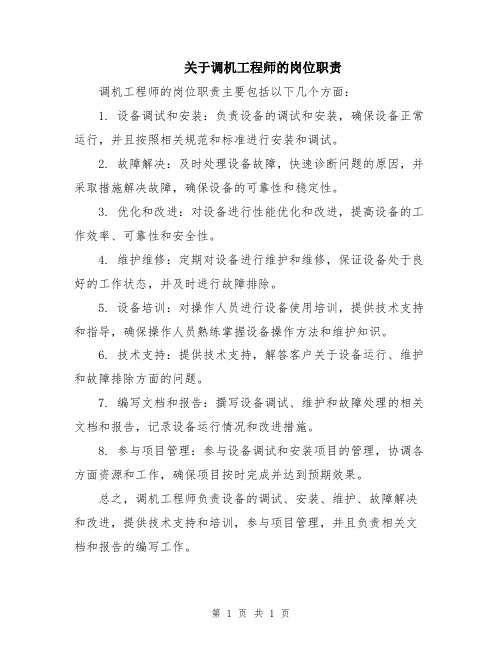 关于调机工程师的岗位职责

调机工程师的岗位职责主要包括以下几个方面：

1. 设备调试和安装：负责设备的调试和安装，确保设备正常运行，并且按照相关规范和标准进行安装和调试。

2. 故障解决：及时处理设备故障，快速诊断问题的原因，并采取措施解决故障，确保设备的可靠性和稳定性。

3. 优化和改进：对设备进行性能优化和改进，提高设备的工作效率、可靠性和安全性。

4. 维护维修：定期对设备进行维护和维修，保证设备处于良好的工作状态，并及时进行故障排除。

5. 设备培训：对操作人员进行设备使用培训，提供技术支持和指导，确保操作人员熟练掌握设备操作方法和维护知识。

6. 技术支持：提供技术支持，解答客户关于设备运行、维护和故障排除方面的问题。

7. 编写文档和报告：撰写设备调试、维护和故障处理的相关文档和报告，记录设备运行情况和改进措施。

8. 参与项目管理：参与设备调试和安装项目的管理，协调各方面资源和工作，确保项目按时完成并达到预期效果。

总之，调机工程师负责设备的调试、安装、维护、故障解决和改进，提供技术支持和培训，参与项目管理，并且负责相关文档和报告的编写工作。

第 1 页 共 1 页